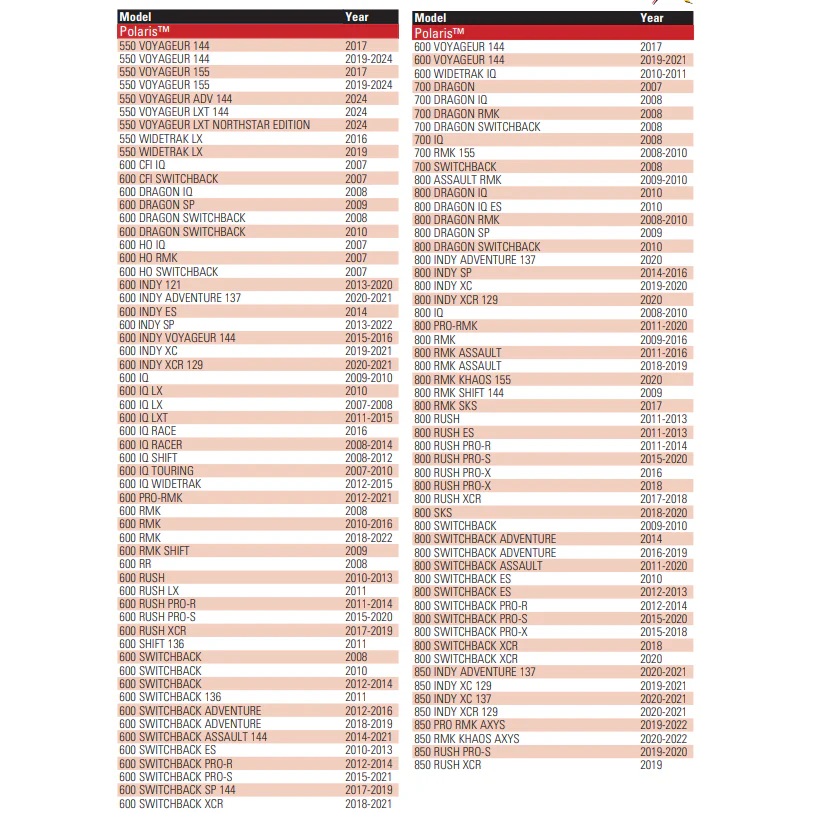 | Model | Year |
|---|---|
| Polaris™ | |
| 550 VOYAGEUR 144 | 2017 |
| 550 VOYAGEUR 144 | 2019-2024 |
| 550 VOYAGEUR 155 | 2017 |
| 550 VOYAGEUR 155 | 2019-2024 |
| 550 VOYAGEUR ADV 144 | 2024 |
| 550 VOYAGEUR LXT 144 | 2024 |
| 550 VOYAGEUR LXT NORTHSTAR EDITION | 2024 |
| 550 WIDETRAK LX | 2016 |
| 550 WIDETRAK LX | 2019 |
| 600 CFI IQ | 2007 |
| 600 CFI SWITCHBACK | 2007 |
| 600 DRAGON IQ | 2008 |
| 600 DRAGON SP | 2009 |
| 600 DRAGON SWITCHBACK | 2008 |
| 600 DRAGON SWITCHBACK | 2010 |
| 600 HO IQ | 2007 |
| 600 HO RMK | 2007 |
| 600 HO SWITCHBACK | 2007 |
| 600 INDY 121 | 2013-2020 |
| 600 INDY ADVENTURE 137 | 2020-2021 |
| 600 INDY ES | 2014 |
| 600 INDY SP | 2013-2022 |
| 600 INDY VOYAGEUR 144 | 2015-2016 |
| 600 INDY XC | 2019-2021 |
| 600 INDY XCR 129 | 2020-2021 |
| 600 IQ | 2009-2010 |
| 600 IQ LX | 2010 |
| 600 IQ LX | 2007-2008 |
| 600 IQ LXT | 2011-2015 |
| 600 IQ RACE | 2016 |
| 600 IQ RACER | 2008-2014 |
| 600 IQ SHIFT | 2008-2012 |
| 600 IQ TOURING | 2007-2010 |
| 600 IQ WIDETRAK | 2012-2015 |
| 600 PRO-RMK | 2012-2021 |
| 600 RMK | 2008 |
| 600 RMK | 2010-2016 |
| 600 RMK | 2018-2022 |
| 600 RMK SHIFT | 2009 |
| 600 RR | 2008 |
| 600 RUSH | 2010-2013 |
| 600 RUSH LX | 2011 |
| 600 RUSH PRO-R | 2011-2014 |
| 600 RUSH PRO-S | 2015-2020 |
| 600 RUSH XCR | 2017-2019 |
| 600 SHIFT 136 | 2011 |
| 600 SWITCHBACK | 2008 |
| 600 SWITCHBACK | 2010 |
| 600 SWITCHBACK | 2012-2014 |
| 600 SWITCHBACK 136 | 2011 |
| 600 SWITCHBACK ADVENTURE | 2012-2016 |
| 600 SWITCHBACK ADVENTURE | 2018-2019 |
| 600 SWITCHBACK ASSAULT 144 | 2014-2021 |
| 600 SWITCHBACK ES | 2010-2013 |
| 600 SWITCHBACK PRO-R | 2012-2014 |
| 600 SWITCHBACK PRO-S | 2015-2021 |
| 600 SWITCHBACK SP 144 | 2017-2019 |
| 600 SWITCHBACK XCR | 2018-2021 |

| Model | Year |
|---|---|
| Polaris™ | |
| 600 VOYAGEUR 144 | 2017 |
| 600 VOYAGEUR 144 | 2019-2021 |
| 600 WIDETRAK IQ | 2010-2011 |
| 700 DRAGON | 2007 |
| 700 DRAGON IQ | 2008 |
| 700 DRAGON RMK | 2008 |
| 700 DRAGON SWITCHBACK | 2008 |
| 700 IQ | 2008 |
| 700 RMK 155 | 2008-2010 |
| 700 SWITCHBACK | 2008 |
| 800 ASSAULT RMK | 2009-2010 |
| 800 DRAGON IQ | 2010 |
| 800 DRAGON IQ ES | 2010 |
| 800 DRAGON RMK | 2008-2010 |
| 800 DRAGON SP | 2009 |
| 800 DRAGON SWITCHBACK | 2010 |
| 800 INDY ADVENTURE 137 | 2020 |
| 800 INDY SP | 2014-2016 |
| 800 INDY XC | 2019-2020 |
| 800 INDY XCR 129 | 2020 |
| 800 IQ | 2008-2010 |
| 800 PRO-RMK | 2011-2020 |
| 800 RMK | 2009-2016 |
| 800 RMK ASSAULT | 2011-2016 |
| 800 RMK ASSAULT | 2018-2019 |
| 800 RMK KHAOS 155 | 2020 |
| 800 RMK SHIFT 144 | 2009 |
| 800 RMK SKS | 2017 |
| 800 RUSH | 2011-2013 |
| 800 RUSH ES | 2011-2013 |
| 800 RUSH PRO-R | 2011-2014 |
| 800 RUSH PRO-S | 2015-2020 |
| 800 RUSH PRO-X | 2016 |
| 800 RUSH PRO-X | 2018 |
| 800 RUSH XCR | 2017-2018 |
| 800 SKS | 2018-2020 |
| 800 SWITCHBACK | 2009-2010 |
| 800 SWITCHBACK ADVENTURE | 2014 |
| 800 SWITCHBACK ADVENTURE | 2016-2019 |
| 800 SWITCHBACK ASSAULT | 2011-2020 |
| 800 SWITCHBACK ES | 2010 |
| 800 SWITCHBACK ES | 2012-2013 |
| 800 SWITCHBACK PRO-R | 2012-2014 |
| 800 SWITCHBACK PRO-S | 2015-2020 |
| 800 SWITCHBACK PRO-X | 2015-2018 |
| 800 SWITCHBACK XCR | 2018 |
| 800 SWITCHBACK XCR | 2020 |
| 850 INDY ADVENTURE 137 | 2020-2021 |
| 850 INDY XC 129 | 2019-2021 |
| 850 INDY XC 137 | 2020-2021 |
| 850 INDY XCR 129 | 2020-2021 |
| 850 PRO RMK AXYS | 2019-2022 |
| 850 RMK KHAOS AXYS | 2020-2022 |
| 850 RUSH PRO-S | 2019-2020 |
| 850 RUSH XCR | 2019 |